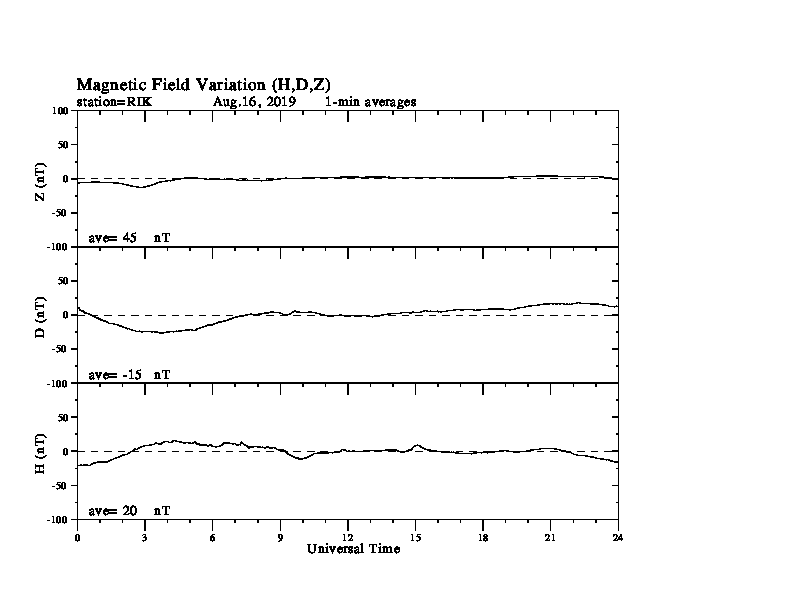 Magnetic Field Variation (H,D,Z)
station=RIK Aug,16, 2019 1-min averages

100
50
0
-50
-100
Z (nT)
ave= 45 nT

50
0
-50
-100
D (nT)
ave= -15 nT

50
0
-50
-100
H (nT)
ave= 20 nT

0 3 6 9 12 15 18 21 24
Universal Time